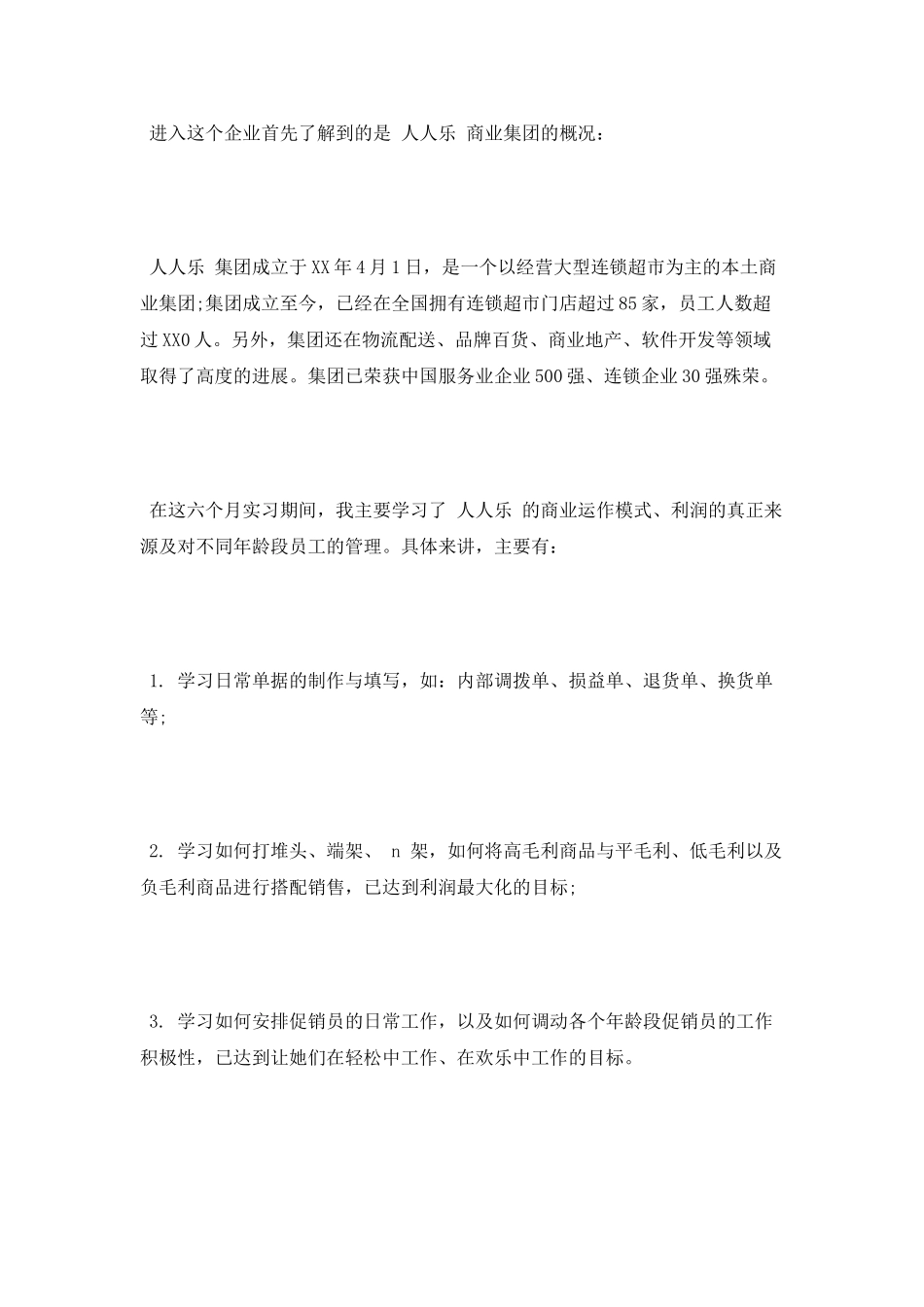 进入这个企业首先了解到的是 人人乐 商业集团的概况：

人人乐 集团成立于XX年4月1日，是一个以经营大型连锁超市为主的本土商业集团;集团成立至今，已经在全国拥有连锁超市门店超过85家，员工人数超过XX0人。另外，集团还在物流配送、品牌百货、商业地产、软件开发等领域取得了高度的进展。集团已荣获中国服务业企业500强、连锁企业30强殊荣。

在这六个月实习期间，我主要学习了 人人乐 的商业运作模式、利润的真正来源及对不同年龄段员工的管理。具体来讲，主要有：

1. 学习日常单据的制作与填写，如：内部调拨单、损益单、退货单、换货单等;

2. 学习如何打堆头、端架、 n 架，如何将高毛利商品与平毛利、低毛利以及负毛利商品进行搭配销售，已达到利润最大化的目标;

3. 学习如何安排促销员的日常工作，以及如何调动各个年龄段促销员的工作积极性，已达到让她们在轻松中工作、在欢乐中工作的目标。